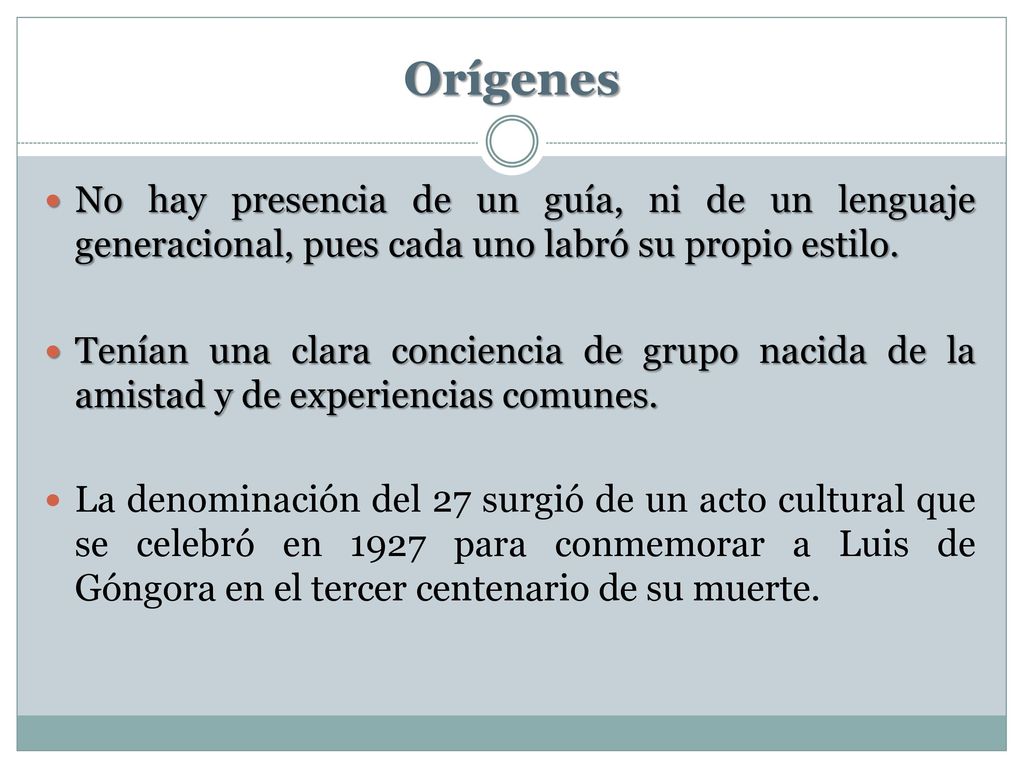 Orígenes

No hay presencia de un guía, ni de un lenguaje generacional, pues cada uno labró su propio estilo.

Tenían una clara conciencia de grupo nacida de la amistad y de experiencias comunes.

La denominación del 27 surgió de un acto cultural que se celebró en 1927 para conmemorar a Luis de Góngora en el tercer centenario de su muerte.